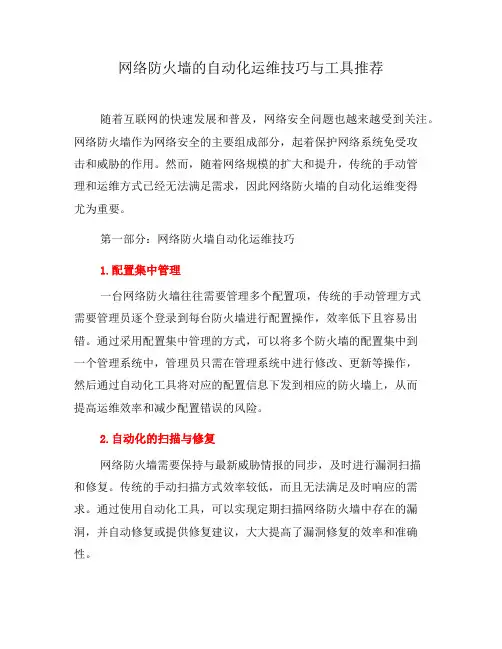 网络防火墙的自动化运维技巧与工具推荐

随着互联网的快速发展和普及，网络安全问题也越来越受到关注。网络防火墙作为网络安全的主要组成部分，起着保护网络系统免受攻击和威胁的作用。然而，随着网络规模的扩大和提升，传统的手动管理和运维方式已经无法满足需求，因此网络防火墙的自动化运维变得尤为重要。

第一部分：网络防火墙自动化运维技巧

1. 配置集中管理

一台网络防火墙往往需要管理多个配置项，传统的手动管理方式需要管理员逐个登录到每台防火墙进行配置操作，效率低下且容易出错。通过采用配置集中管理的方式，可以将多个防火墙的配置集中到一个管理系统中，管理员只需在管理系统中进行修改、更新等操作，然后通过自动化工具将对应的配置信息下发到相应的防火墙上，从而提高运维效率和减少配置错误的风险。

2. 自动化的扫描与修复

网络防火墙需要保持与最新威胁情报的同步，及时进行漏洞扫描和修复。传统的手动扫描方式效率较低，而且无法满足及时响应的需求。通过使用自动化工具，可以实现定期扫描网络防火墙中存在的漏洞，并自动修复或提供修复建议，大大提高了漏洞修复的效率和准确性。